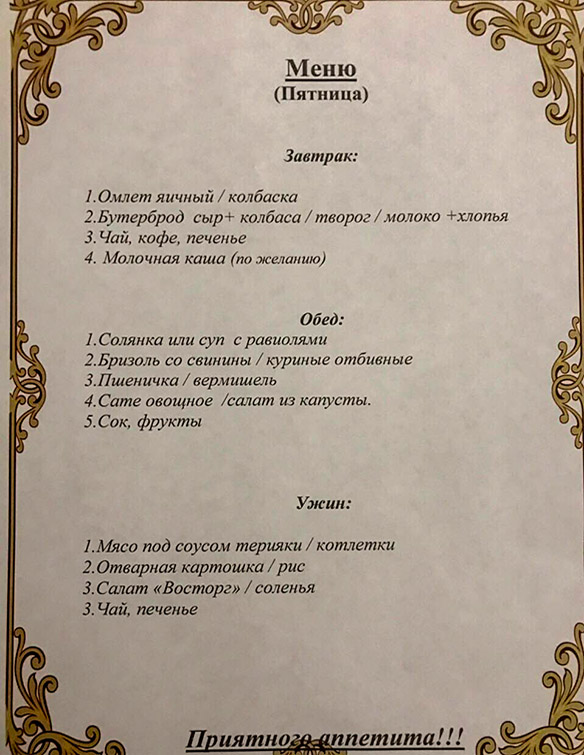 Меню
(Пятница)

Завтрак:

1.Омлет яичный / колбаска
2.Бутерброд сыр+ колбаса / творог / молоко +хлопья
3.Чай, кофе, печенье
4. Молочная каша (по желанию)

Обед:
1.Солянка или суп с равиолями
2.Бризоль со свинины / куриные отбивные
3.Пшеничка / вермишель
4.Сате овощное /салат из капусты.
5.Сок, фрукты

Ужин:

1.Мясо под соусом терияки / котлетки
2.Отварная картошка / рис
3.Салат «Восторг» / соленья
3.Чай, печенье

Приятного аппетита!!!